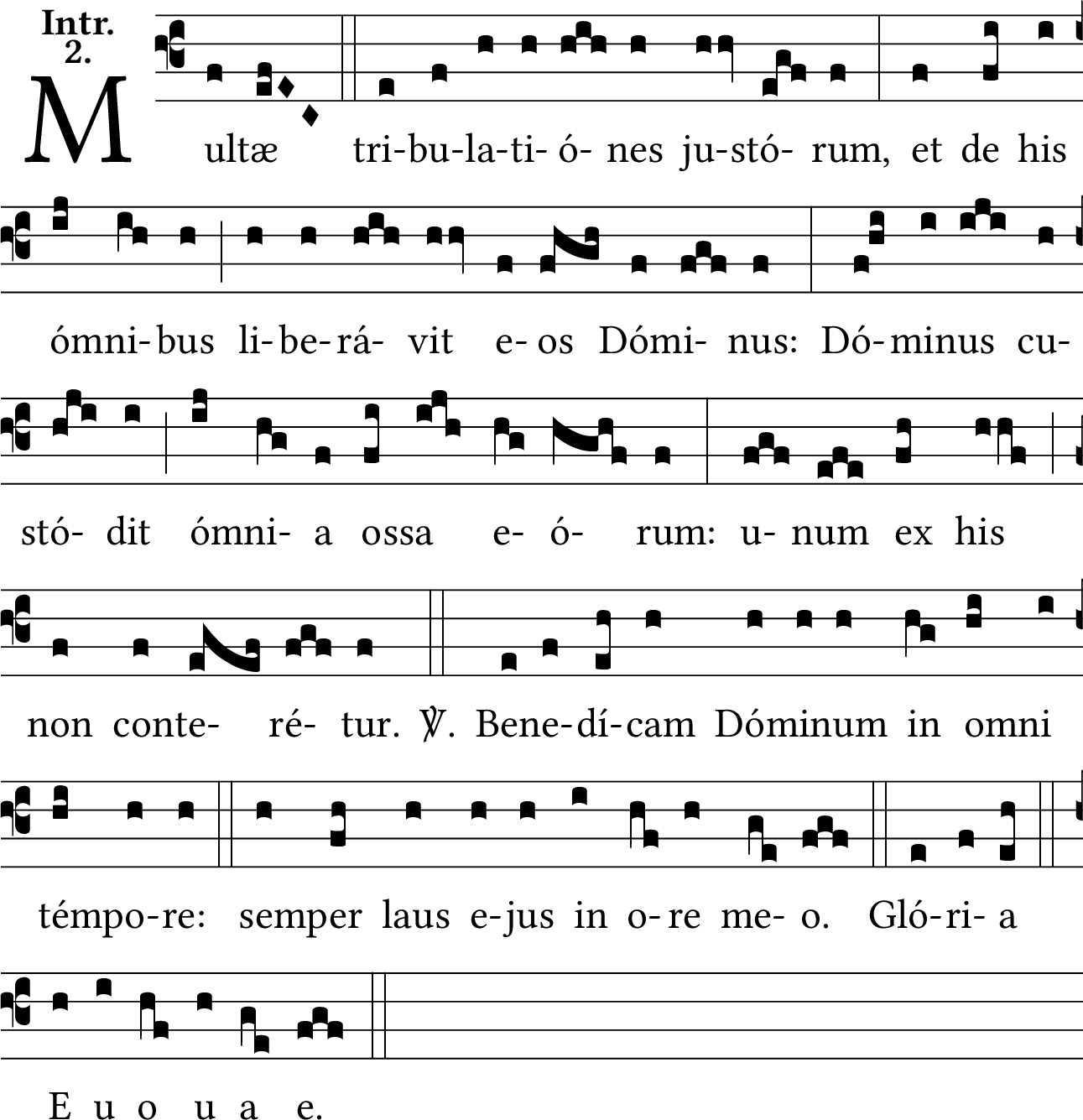 Intr. 2.

Multæ tri-bu-la-ti-ó-nes ju-stó-rum, et de his ómni-bus li-be-rá-vit e-os Dómi-nus: Dó-minus cu-stó-dit ómni-a ossa e-ó-rum: u-num ex his non conte-ré-tur. ℣. Bene-dí-cam Dóminum in omni témpo-re: semper laus e-jus in o-re me-o. Gló-ri-a E u o u a e.